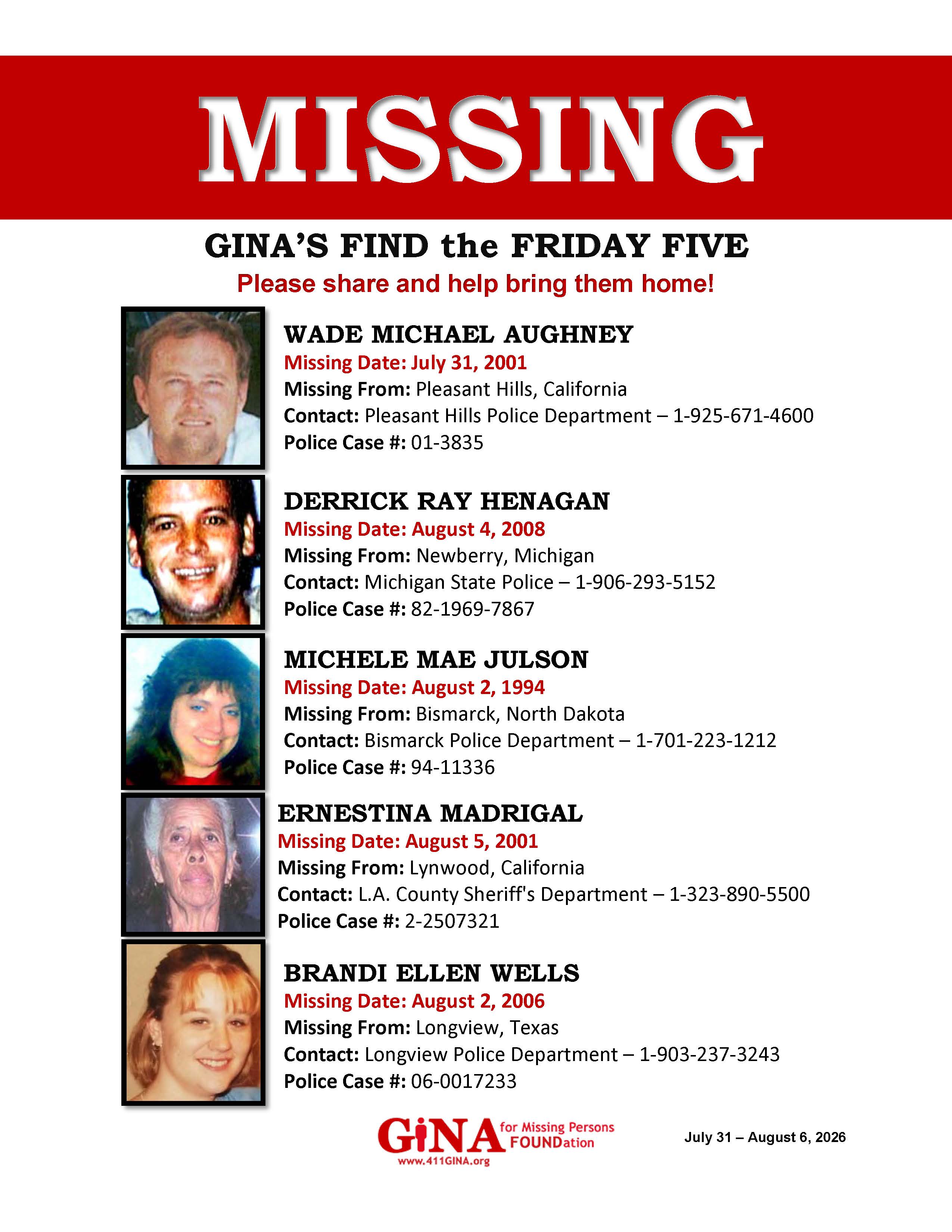 MISSING

GINA'S FIND the FRIDAY FIVE

Please share and help bring them home!

WADE MICHAEL AUGHNEY
Missing Date: July 31, 2001
Missing From: Pleasant Hills, California
Contact: Pleasant Hills Police Department – 1-925-671-4600
Police Case #: 01-3835

DERRICK RAY HENAGAN
Missing Date: August 4, 2008
Missing From: Newberry, Michigan
Contact: Michigan State Police – 1-906-293-5152
Police Case #: 82-1969-7867

MICHELE MAE JULSON
Missing Date: August 2, 1994
Missing From: Bismarck, North Dakota
Contact: Bismarck Police Department – 1-701-223-1212
Police Case #: 94-11336

ERNESTINA MADRIGAL
Missing Date: August 5, 2001
Missing From: Lynwood, California
Contact: L.A. County Sheriff's Department – 1-323-890-5500
Police Case #: 2-2507321

BRANDI ELLEN WELLS
Missing Date: August 2, 2006
Missing From: Longview, Texas
Contact: Longview Police Department – 1-903-237-3243
Police Case #: 06-0017233

GiNA for Missing Persons FOUNDation
www.411GINA.org

July 31 – August 6, 2026